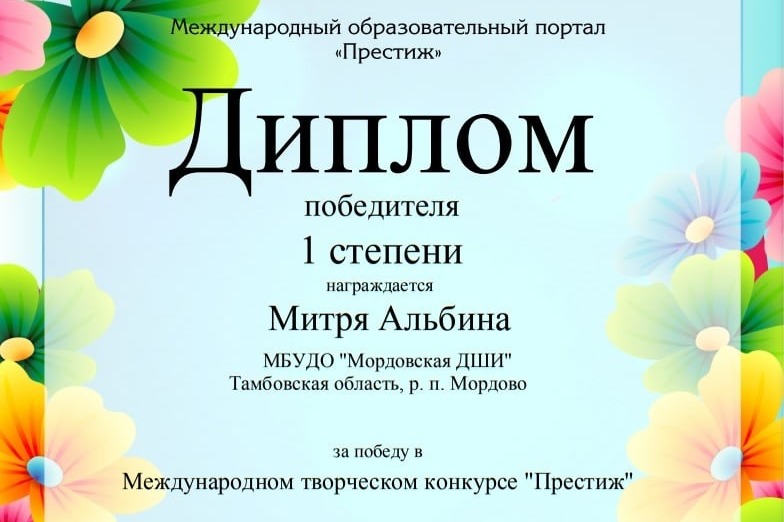 Международный образовательный портал «Престиж»

Диплом

победителя

1 степени

награждается

Митря Альбина

МБУДО "Мордовская ДШИ"
Тамбовская область, р. п. Мордово

за победу в

Международном творческом конкурсе "Престиж"